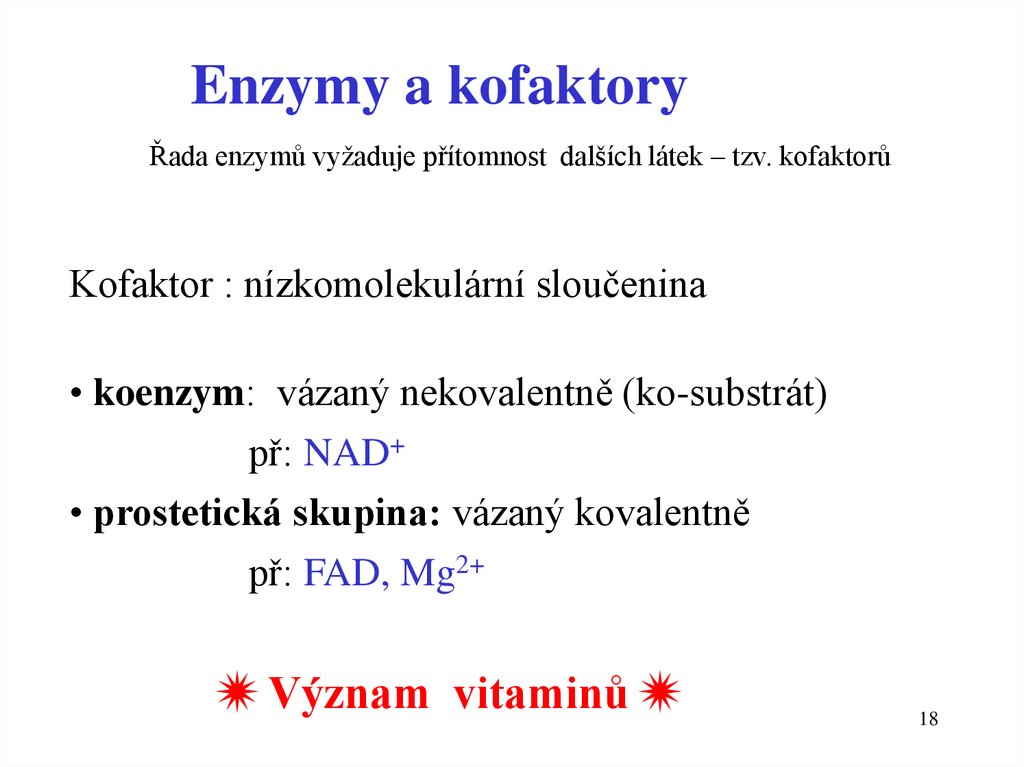 Enzymy a kofaktory

Řada enzymů vyžaduje přítomnost dalších látek – tzv. kofaktorů

Kofaktor : nízkomolekulární sloučenina

• koenzym: vázaný nekovalentně (ko-substrát)

př: $NAD^+$

• prostetická skupina: vázaný kovalentně

př: FAD, $Mg^{2+}$

✷ Význam vitaminů ✷

18